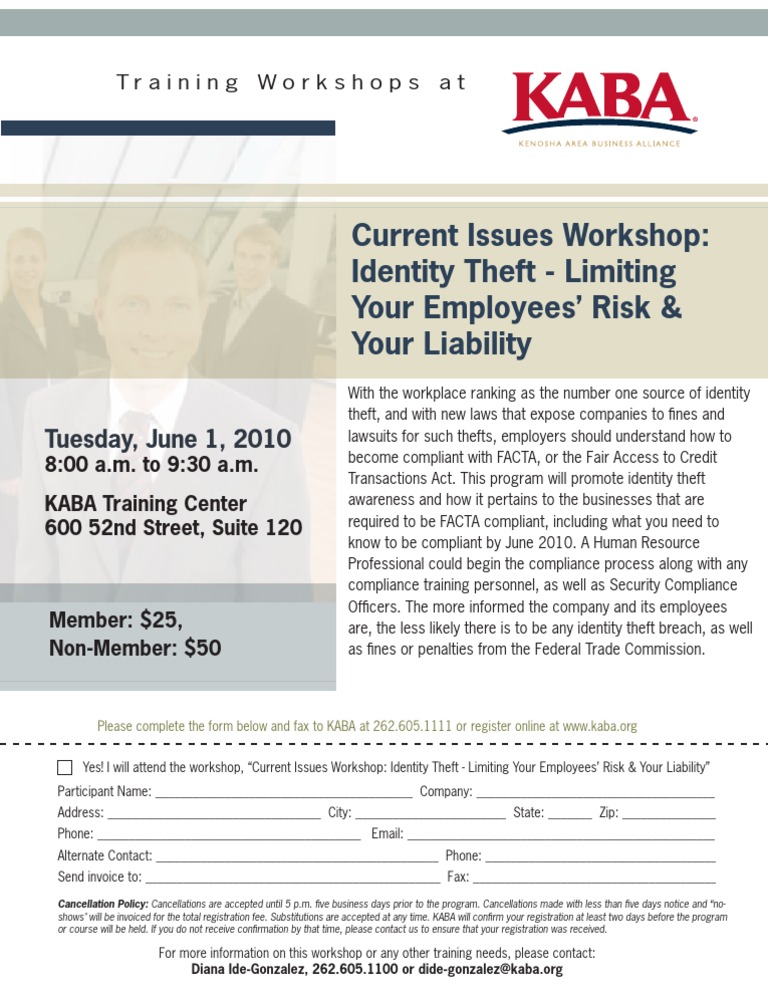 Training Workshops at

KABA
KENOSHA AREA BUSINESS ALLIANCE

Current Issues Workshop: Identity Theft - Limiting Your Employees' Risk & Your Liability

Tuesday, June 1, 2010
8:00 a.m. to 9:30 a.m.

KABA Training Center
600 52nd Street, Suite 120

Member: $25,
Non-Member: $50

With the workplace ranking as the number one source of identity theft, and with new laws that expose companies to fines and lawsuits for such thefts, employers should understand how to become compliant with FACTA, or the Fair Access to Credit Transactions Act. This program will promote identity theft awareness and how it pertains to the businesses that are required to be FACTA compliant, including what you need to know to be compliant by June 2010. A Human Resource Professional could begin the compliance process along with any compliance training personnel, as well as Security Compliance Officers. The more informed the company and its employees are, the less likely there is to be any identity theft breach, as well as fines or penalties from the Federal Trade Commission.

Please complete the form below and fax to KABA at 262.605.1111 or register online at www.kaba.org

Yes! I will attend the workshop, "Current Issues Workshop: Identity Theft - Limiting Your Employees' Risk & Your Liability"

Participant Name: ______ Company: ______
Address: ______ City: ______ State: ______ Zip: ______
Phone: ______ Email: ______
Alternate Contact: ______ Phone: ______
Send invoice to: ______ Fax: ______

Cancellation Policy: Cancellations are accepted until 5 p.m. five business days prior to the program. Cancellations made with less than five days notice and "no-shows" will be invoiced for the total registration fee. Substitutions are accepted at any time. KABA will confirm your registration at least two days before the program or course will be held. If you do not receive confirmation by that time, please contact us to ensure that your registration was received.

For more information on this workshop or any other training needs, please contact:
Diana Ide-Gonzalez, 262.605.1100 or dide-gonzalez@kaba.org